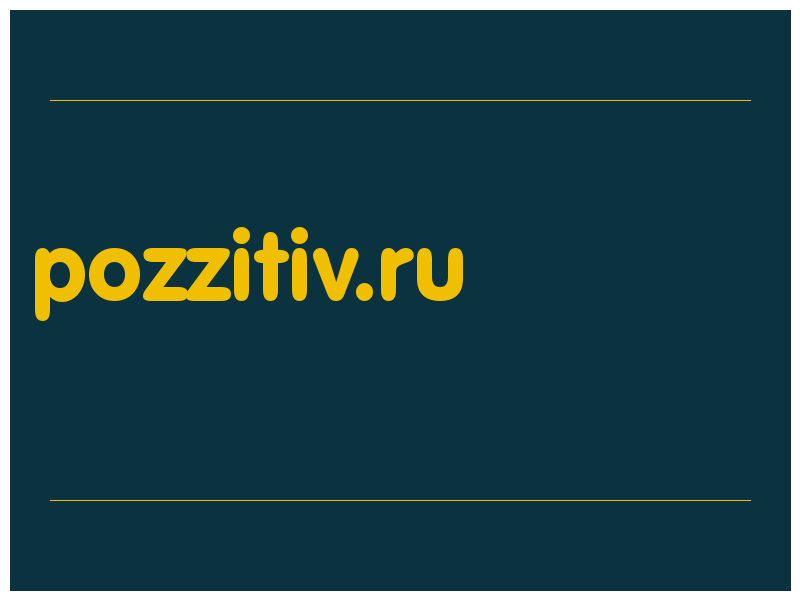 pozzitiv.ru